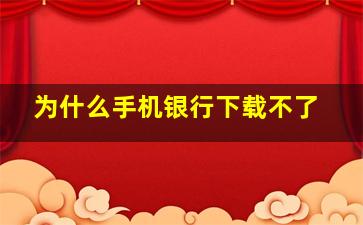 为什么手机银行下载不了